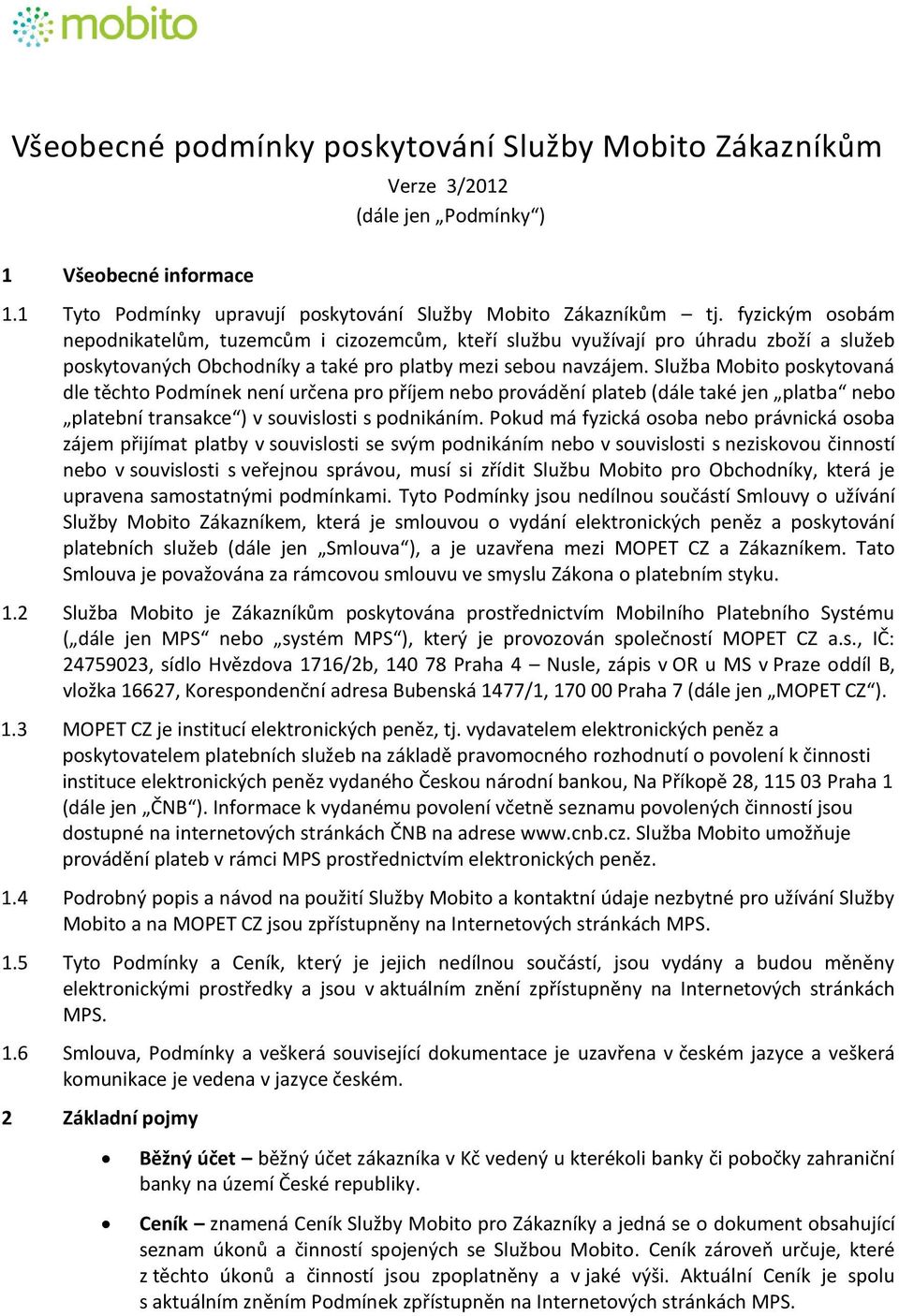 mobito

Všeobecné podmínky poskytování Služby Mobito Zákazníkům

Verze 3/2012
(dále jen „Podmínky“)

1 Všeobecné informace

1.1 Tyto Podmínky upravují poskytování Služby Mobito Zákazníkům – tj. fyzickým osobám nepodnikatelům, tuzemcům i cizozemcům, kteří službu využívají pro úhradu zboží a služeb poskytovaných Obchodníky a také pro platby mezi sebou navzájem. Služba Mobito poskytovaná dle těchto Podmínek není určena pro příjem nebo provádění plateb (dále také jen „platba“ nebo „platební transakce“) v souvislosti s podnikáním. Pokud má fyzická osoba nebo právnická osoba zájem přijímat platby v souvislosti se svým podnikáním nebo v souvislosti s neziskovou činností nebo v souvislosti s veřejnou správou, musí si zřídit Službu Mobito pro Obchodníky, která je upravena samostatnými podmínkami. Tyto Podmínky jsou nedílnou součástí Smlouvy o užívání Služby Mobito Zákazníkem, která je smlouvou o vydání elektronických peněz a poskytování platebních služeb (dále jen „Smlouva“), a je uzavřena mezi MOPET CZ a Zákazníkem. Tato Smlouva je považována za rámcovou smlouvu ve smyslu Zákona o platebním styku.

1.2 Služba Mobito je Zákazníkům poskytována prostřednictvím Mobilního Platebního Systému („dále jen MPS“ nebo „systém MPS“), který je provozován společností MOPET CZ a.s., IČ: 24759023, sídlo Hvězdova 1716/2b, 140 78 Praha 4 – Nusle, zápis v OR u MS v Praze oddíl B, vložka 16627, Korespondenční adresa Bubenská 1477/1, 170 00 Praha 7 (dále jen „MOPET CZ“).

1.3 MOPET CZ je institucí elektronických peněz, tj. vydavatelem elektronických peněz a poskytovatelem platebních služeb na základě pravomocného rozhodnutí o povolení k činnosti instituce elektronických peněz vydaného Českou národní bankou, Na Příkopě 28, 115 03 Praha 1 (dále jen „ČNB“). Informace k vydanému povolení včetně seznamu povolených činností jsou dostupné na internetových stránkách ČNB na adrese www.cnb.cz. Služba Mobito umožňuje provádění plateb v rámci MPS prostřednictvím elektronických peněz.

1.4 Podrobný popis a návod na použití Služby Mobito a kontaktní údaje nezbytné pro užívání Služby Mobito a na MOPET CZ jsou zpřístupněny na Internetových stránkách MPS.

1.5 Tyto Podmínky a Ceník, který je jejich nedílnou součástí, jsou vydány a budou měněny elektronickými prostředky a jsou v aktuálním znění zpřístupněny na Internetových stránkách MPS.

1.6 Smlouva, Podmínky a veškerá související dokumentace je uzavřena v českém jazyce a veškerá komunikace je vedena v jazyce českém.

2 Základní pojmy

• Běžný účet – běžný účet zákazníka v Kč vedený u kterékoli banky či pobočky zahraniční banky na území České republiky.

• Ceník – znamená Ceník Služby Mobito pro Zákazníky a jedná se o dokument obsahující seznam úkonů a činností spojených se Službou Mobito. Ceník zároveň určuje, které z těchto úkonů a činností jsou zpoplatněny a v jaké výši. Aktuální Ceník je spolu s aktuálním zněním Podmínek zpřístupněn na Internetových stránkách MPS.